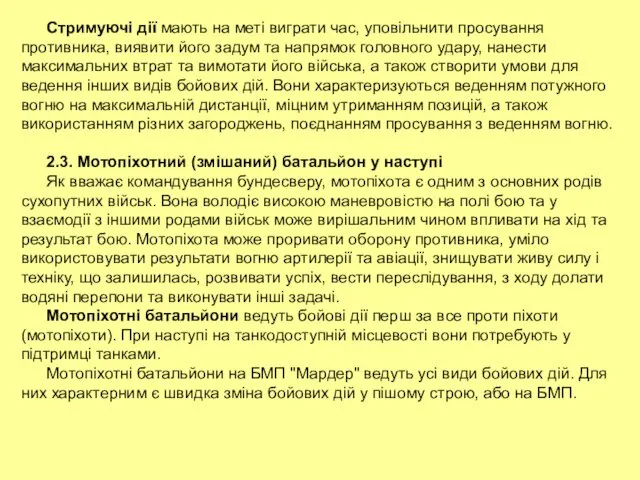 Стримуючі дії мають на меті виграти час, уповільнити просування противника, виявити його задум та напрямок головного удару, нанести максимальних втрат та вимотати його війська, а також створити умови для ведення інших видів бойових дій. Вони характеризуються веденням потужного вогню на максимальній дистанції, міцним утриманням позицій, а також використанням різних загороджень, поєднанням просування з веденням вогню.

2.3. Мотопіхотний (змішаний) батальйон у наступі
Як вважає командування бундесверу, мотопіхота є одним з основних родів сухопутних військ. Вона володіє високою маневровістю на полі бою та у взаємодії з іншими родами військ може вирішальним чином впливати на хід та результат бою. Мотопіхота може проривати оборону противника, уміло використовувати результати вогню артилерії та авіації, знищувати живу силу і техніку, що залишилась, розвивати успіх, вести переслідування, з ходу долати водяні перепони та виконувати інші задачі.
Мотопіхотні батальйони ведуть бойові дії перш за все проти піхоти (мотопіхоти). При наступі на танкодоступній місцевості вони потребують у підтримці танками.
Мотопіхотні батальйони на БМП "Мардер" ведуть усі види бойових дій. Для них характерним є швидка зміна бойових дій у пішому строю, або на БМП.